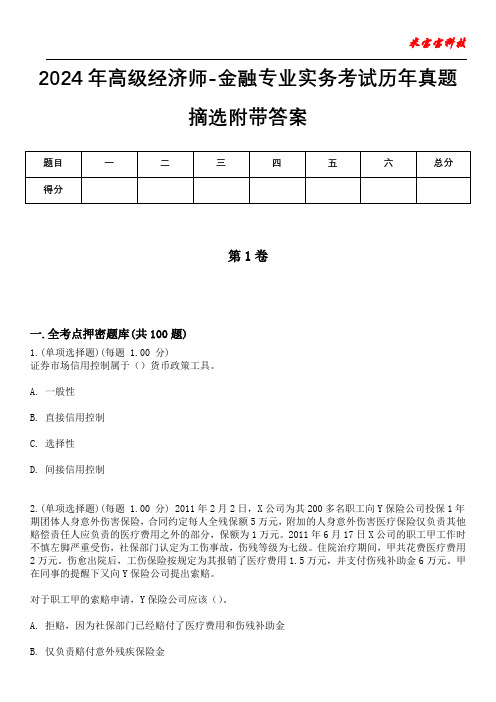 米宝宝科技

2024年高级经济师-金融专业实务考试历年真题摘选附带答案

| 题目 | 一 | 二 | 三 | 四 | 五 | 六 | 总分 |
|---|---|---|---|---|---|---|---|
| 得分 | | | | | | | |

第1卷

一.全考点押密题库(共100题)

1.(单项选择题)(每题 1.00 分)
证券市场信用控制属于（）货币政策工具。

A. 一般性

B. 直接信用控制

C. 选择性

D. 间接信用控制

2.(单项选择题)(每题 1.00 分) 2011年2月2日，X公司为其200多名职工向Y保险公司投保1年期团体人身意外伤害保险，合同约定每人全残保额5万元，附加的人身意外伤害医疗保险仅负责其他赔偿责任人应负责的医疗费用之外的部分，保额为1万元。2011年6月17日X公司的职工甲工作时不慎左脚严重受伤，社保部门认定为工伤事故，伤残等级为七级。住院治疗期间，甲共花费医疗费用2万元。伤愈出院后，工伤保险按规定为其报销了医疗费用1.5万元，并支付伤残补助金6万元。甲在同事的提醒下又向Y保险公司提出索赔。

对于职工甲的索赔申请，Y保险公司应该（）。

A. 拒赔，因为社保部门已经赔付了医疗费用和伤残补助金

B. 仅负责赔付意外残疾保险金